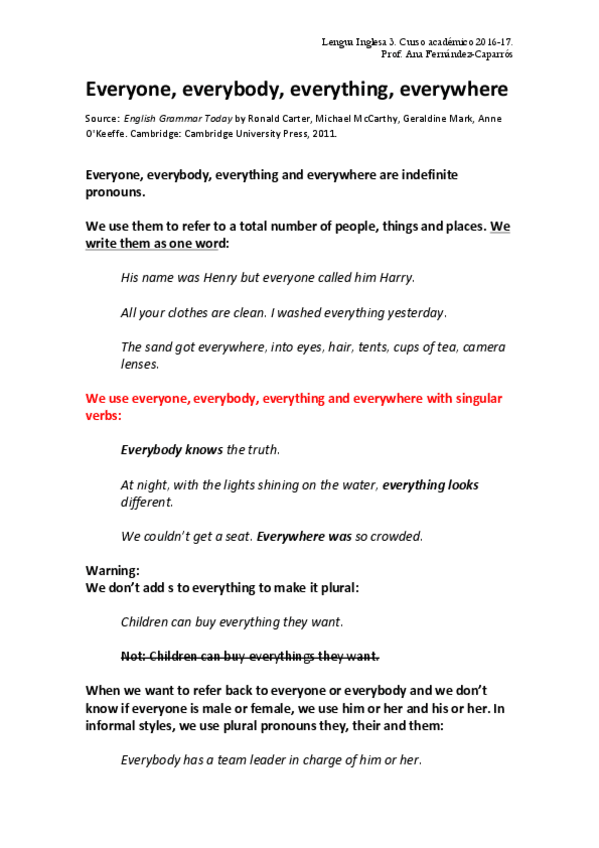 Lengua Inglesa 3. Curso académico 2016-17.
Prof. Ana Fernández-Caparrós

Everyone, everybody, everything, everywhere

Source: English Grammar Today by Ronald Carter, Michael McCarthy, Geraldine Mark, Anne O'Keeffe. Cambridge: Cambridge University Press, 2011.

Everyone, everybody, everything and everywhere are indefinite pronouns.

We use them to refer to a total number of people, things and places. We write them as one word:

His name was Henry but everyone called him Harry.

All your clothes are clean. I washed everything yesterday.

The sand got everywhere, into eyes, hair, tents, cups of tea, camera lenses.

We use everyone, everybody, everything and everywhere with singular verbs:

Everybody knows the truth.

At night, with the lights shining on the water, everything looks different.

We couldn't get a seat. Everywhere was so crowded.

Warning:
We don't add s to everything to make it plural:

Children can buy everything they want.

Not: Children can buy everythings they want.

When we want to refer back to everyone or everybody and we don't know if everyone is male or female, we use him or her and his or her. In informal styles, we use plural pronouns they, their and them:

Everybody has a team leader in charge of him or her.